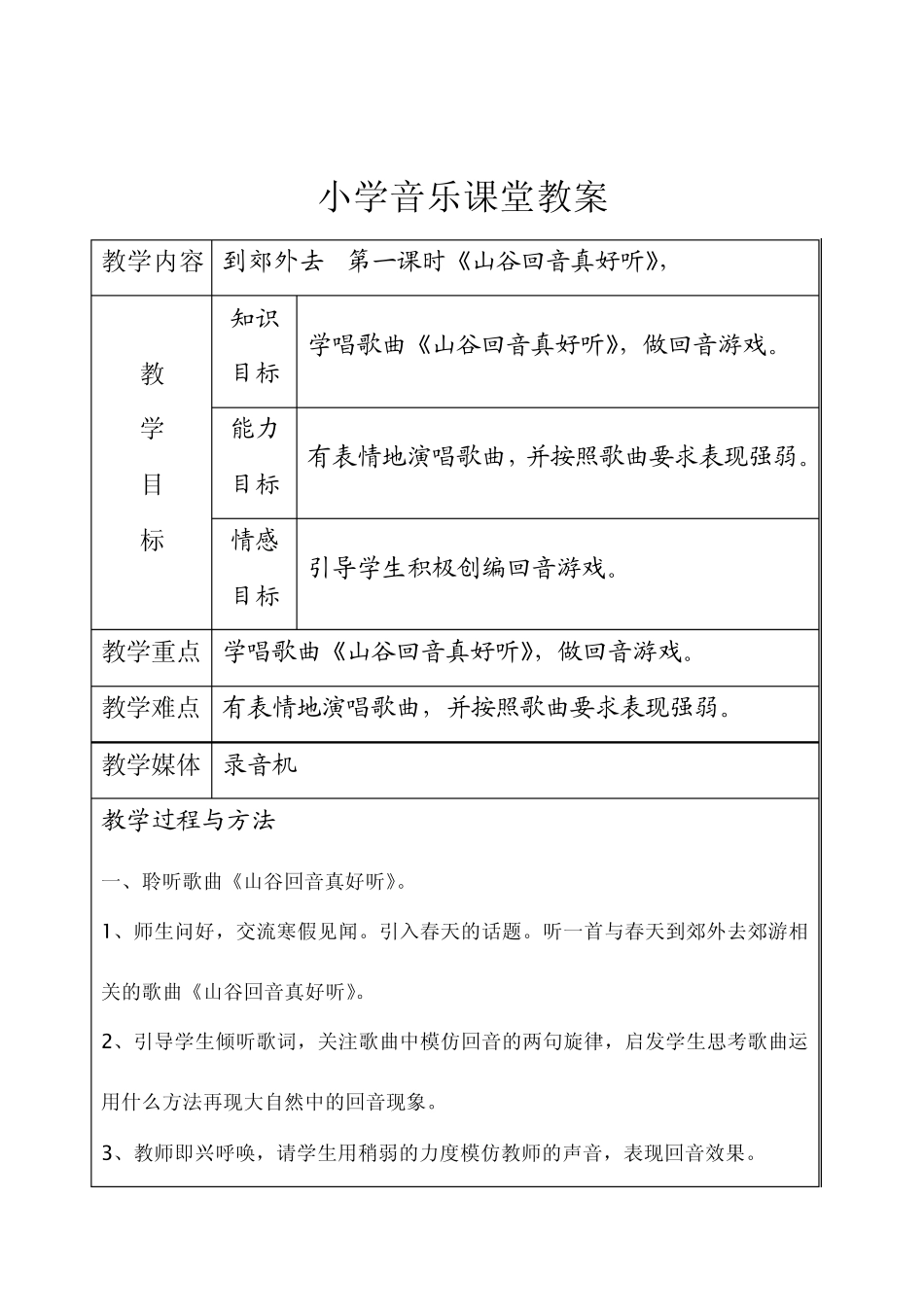 小学音乐课堂教案

| 教学内容 | 到郊外去　第一课时《山谷回音真好听》， | |
|---|---|---|
| 教学目标 | 知识目标 | 学唱歌曲《山谷回音真好听》，做回音游戏。 |
| | 能力目标 | 有表情地演唱歌曲，并按照歌曲要求表现强弱。 |
| | 情感目标 | 引导学生积极创编回音游戏。 |
| 教学重点 | 学唱歌曲《山谷回音真好听》，做回音游戏。 | |
| 教学难点 | 有表情地演唱歌曲，并按照歌曲要求表现强弱。 | |
| 教学媒体 | 录音机 | |

教学过程与方法

一、聆听歌曲《山谷回音真好听》。

1、师生问好，交流寒假见闻。引入春天的话题。听一首与春天到郊外去郊游相关的歌曲《山谷回音真好听》。

2、引导学生倾听歌词，关注歌曲中模仿回音的两句旋律，启发学生思考歌曲运用什么方法再现大自然中的回音现象。

3、教师即兴呼唤，请学生用稍弱的力度模仿教师的声音，表现回音效果。